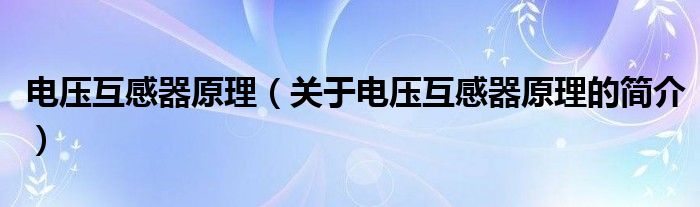 电压互感器原理（关于电压互感器原理的简介）